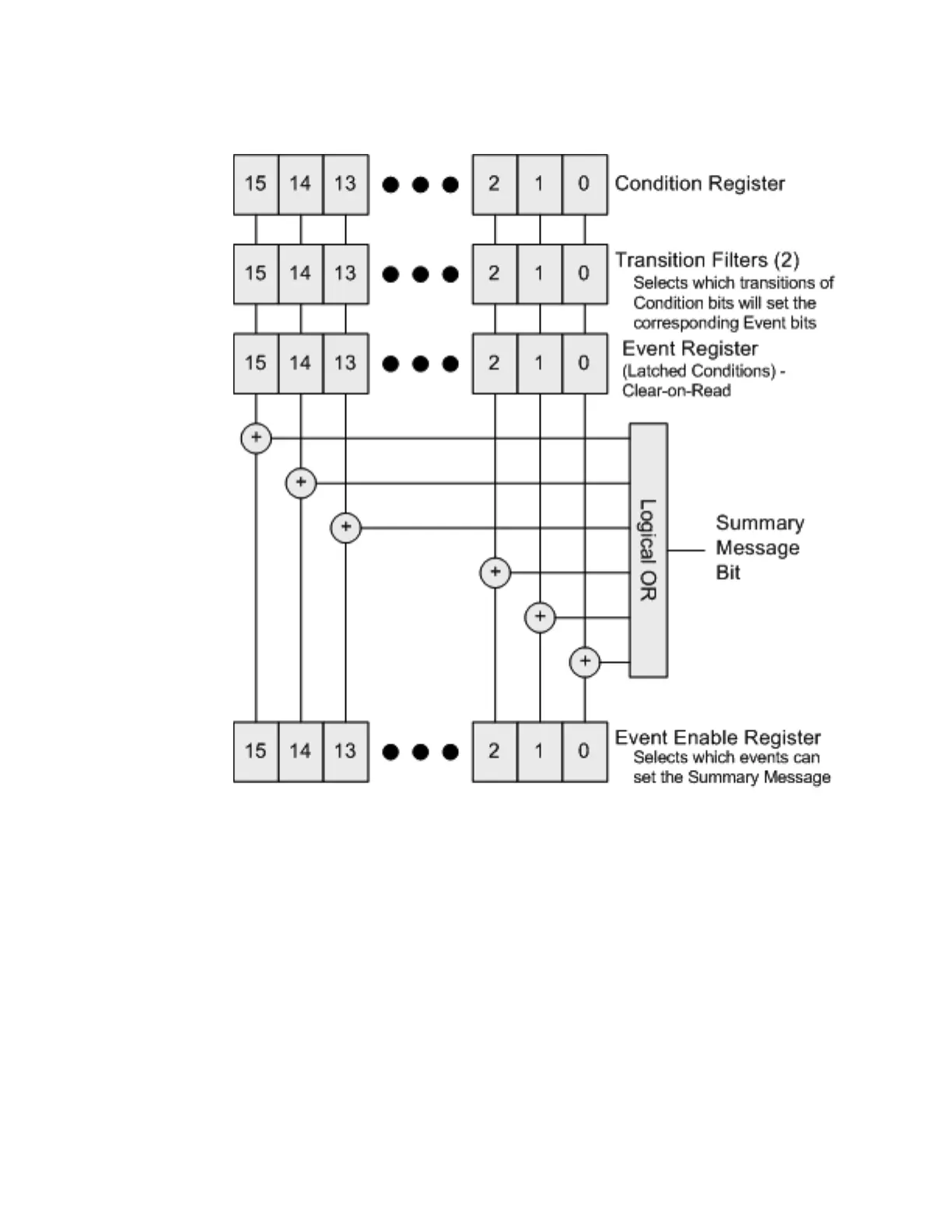 15 14 13 ● ● ● 2 1 0 Condition Register

15 14 13 ● ● ● 2 1 0 Transition Filters (2)
Selects which transitions of Condition bits will set the corresponding Event bits

15 14 13 ● ● ● 2 1 0 Event Register
(Latched Conditions) - Clear-on-Read

+
+
+
+
+
+

Logical OR

Summary Message Bit

15 14 13 ● ● ● 2 1 0 Event Enable Register
Selects which events can set the Summary Message